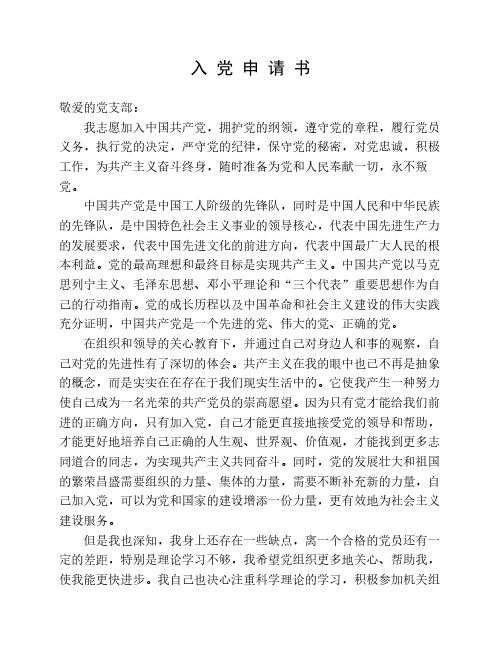 入 党 申 请 书

敬爱的党支部：

我志愿加入中国共产党，拥护党的纲领，遵守党的章程，履行党员义务，执行党的决定，严守党的纪律，保守党的秘密，对党忠诚，积极工作，为共产主义奋斗终身，随时准备为党和人民奉献一切，永不叛党。

中国共产党是中国工人阶级的先锋队，同时是中国人民和中华民族的先锋队，是中国特色社会主义事业的领导核心，代表中国先进生产力的发展要求，代表中国先进文化的前进方向，代表中国最广大人民的根本利益。党的最高理想和最终目标是实现共产主义。中国共产党以马克思列宁主义、毛泽东思想、邓小平理论和“三个代表”重要思想作为自己的行动指南。党的成长历程以及中国革命和社会主义建设的伟大实践充分证明，中国共产党是一个先进的党、伟大的党、正确的党。

在组织和领导的关心教育下，并通过自己对身边人和事的观察，自己对党的先进性有了深切的体会。共产主义在我的眼中也已不再是抽象的概念，而是实实在在存在于我们现实生活中的。它使我产生一种努力使自己成为一名光荣的共产党员的崇高愿望。因为只有党才能给我们前进的正确方向，只有加入党，自己才能更直接地接受党的领导和帮助，才能更好地培养自己正确的人生观、世界观、价值观，才能找到更多志同道合的同志，为实现共产主义共同奋斗。同时，党的发展壮大和祖国的繁荣昌盛需要组织的力量、集体的力量，需要不断补充新的力量，自己加入党，可以为党和国家的建设增添一份力量，更有效地为社会主义建设服务。

但是我也深知，我身上还存在一些缺点，离一个合格的党员还有一定的差距，特别是理论学习不够，我希望党组织更多地关心、帮助我，使我能更快进步。我自己也决心注重科学理论的学习，积极参加机关组